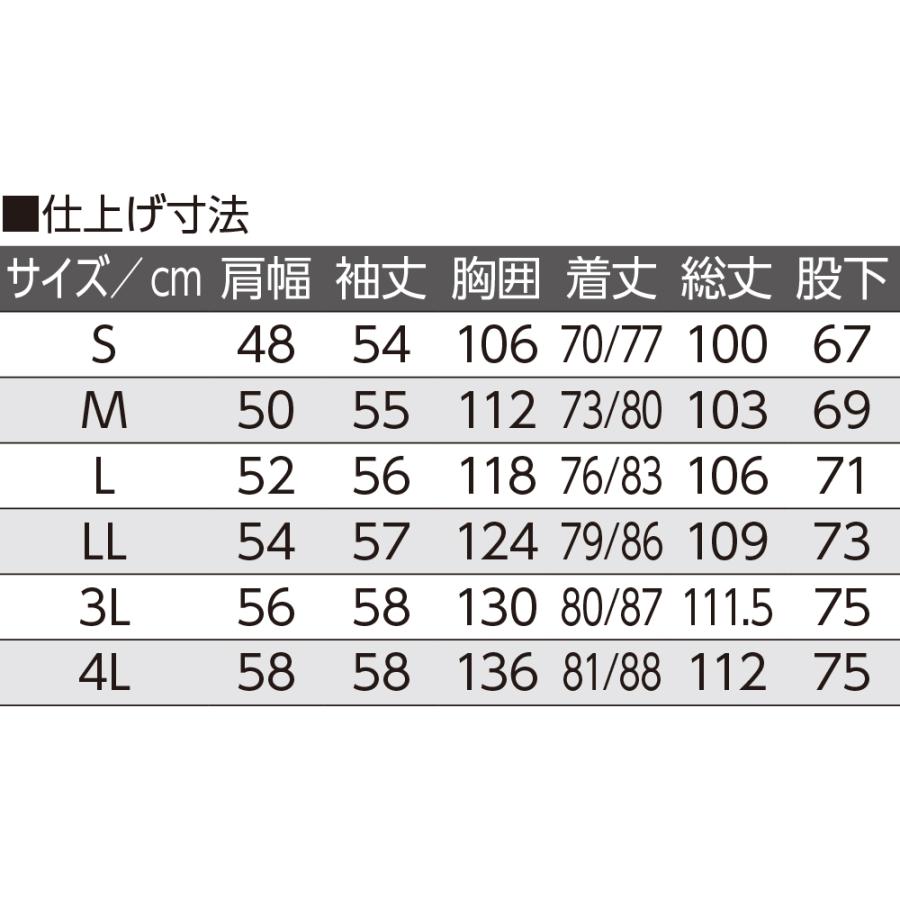 ■仕上げ寸法

| サイズ／cm | 肩幅 | 袖丈 | 胸囲 | 着丈 | 総丈 | 股下 |
|---|---|---|---|---|---|---|
| S | 48 | 54 | 106 | 70/77 | 100 | 67 |
| M | 50 | 55 | 112 | 73/80 | 103 | 69 |
| L | 52 | 56 | 118 | 76/83 | 106 | 71 |
| LL | 54 | 57 | 124 | 79/86 | 109 | 73 |
| 3L | 56 | 58 | 130 | 80/87 | 111.5 | 75 |
| 4L | 58 | 58 | 136 | 81/88 | 112 | 75 |